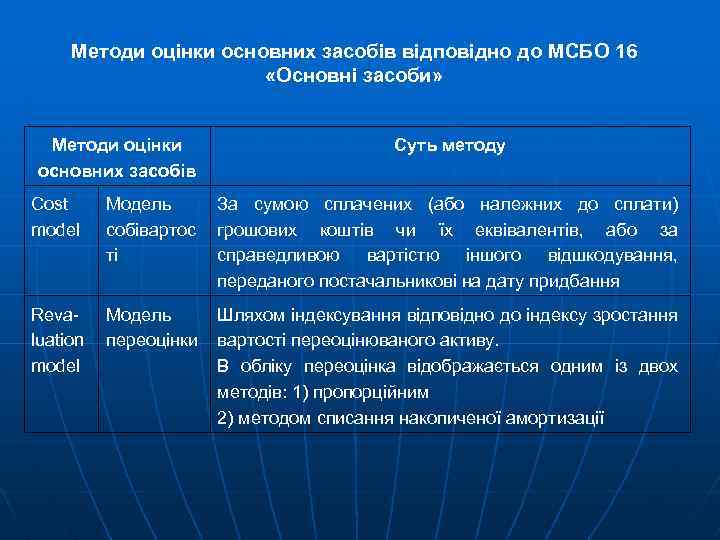 Методи оцінки основних засобів відповідно до МСБО 16 «Основні засоби»

| Методи оцінки основних засобів | | Суть методу |
|---|---|---|
| Cost model | Модель собівартості | За сумою сплачених (або належних до сплати) грошових коштів чи їх еквівалентів, або за справедливою вартістю іншого відшкодування, переданого постачальникові на дату придбання |
| Revaluation model | Модель переоцінки | Шляхом індексування відповідно до індексу зростання вартості переоцінюваного активу. В обліку переоцінка відображається одним із двох методів: 1) пропорційним 2) методом списання накопиченої амортизації |